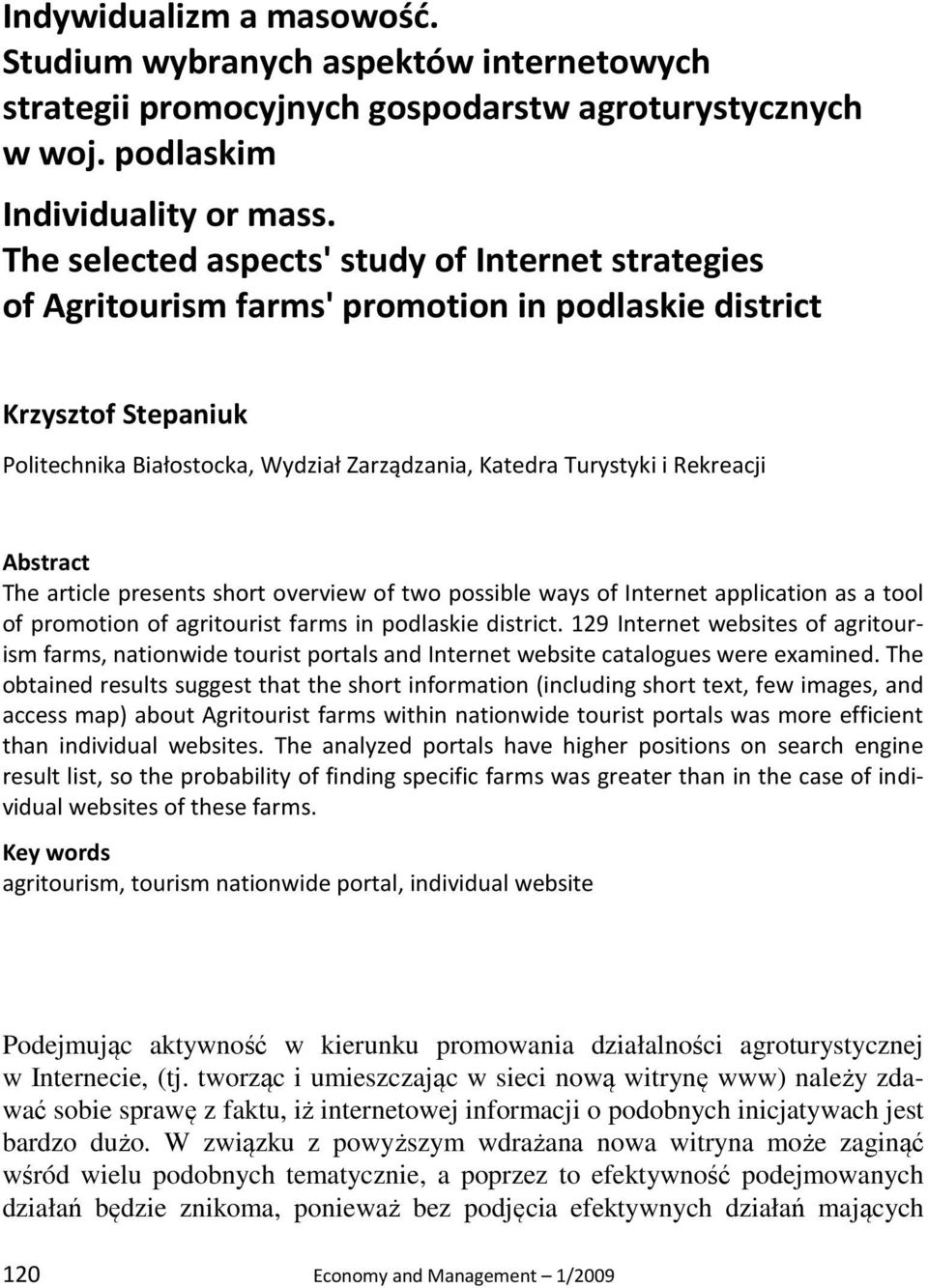 Indywidualizm a masowość. Studium wybranych aspektów internetowych strategii promocyjnych gospodarstw agroturystycznych w woj. podlaskim

Individuality or mass. The selected aspects' study of Internet strategies of Agritourism farms' promotion in podlaskie district

Krzysztof Stepaniuk

Politechnika Białostocka, Wydział Zarządzania, Katedra Turystyki i Rekreacji

Abstract
The article presents short overview of two possible ways of Internet application as a tool of promotion of agritourist farms in podlaskie district. 129 Internet websites of agritourism farms, nationwide tourist portals and Internet website catalogues were examined. The obtained results suggest that the short information (including short text, few images, and access map) about Agritourist farms within nationwide tourist portals was more efficient than individual websites. The analyzed portals have higher positions on search engine result list, so the probability of finding specific farms was greater than in the case of individual websites of these farms.

Key words
agritourism, tourism nationwide portal, individual website

Podejmując aktywność w kierunku promowania działalności agroturystycznej w Internecie, (tj. tworząc i umieszczając w sieci nową witrynę www) należy zdawać sobie sprawę z faktu, iż internetowej informacji o podobnych inicjatywach jest bardzo dużo. W związku z powyższym wdrażana nowa witryna może zaginąć wśród wielu podobnych tematycznie, a poprzez to efektywność podejmowanych działań będzie znikoma, ponieważ bez podjęcia efektywnych działań mających

120 Economy and Management – 1/2009